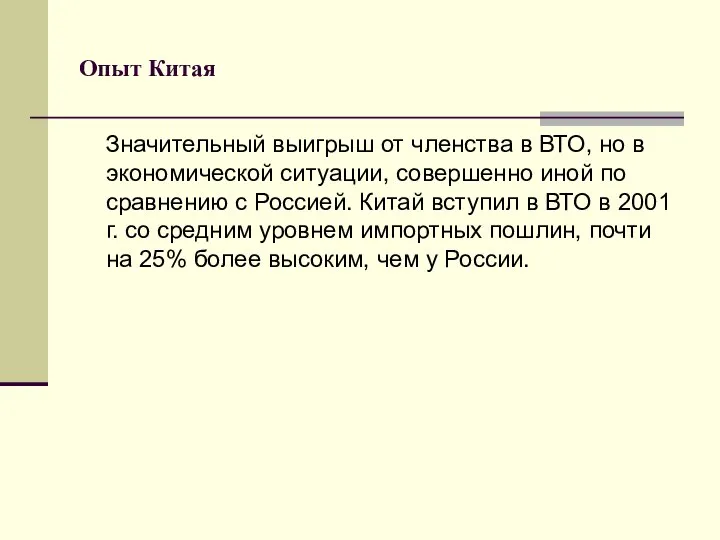 Опыт Китая

Значительный выигрыш от членства в ВТО, но в экономической ситуации, совершенно иной по сравнению с Россией. Китай вступил в ВТО в 2001 г. со средним уровнем импортных пошлин, почти на 25% более высоким, чем у России.